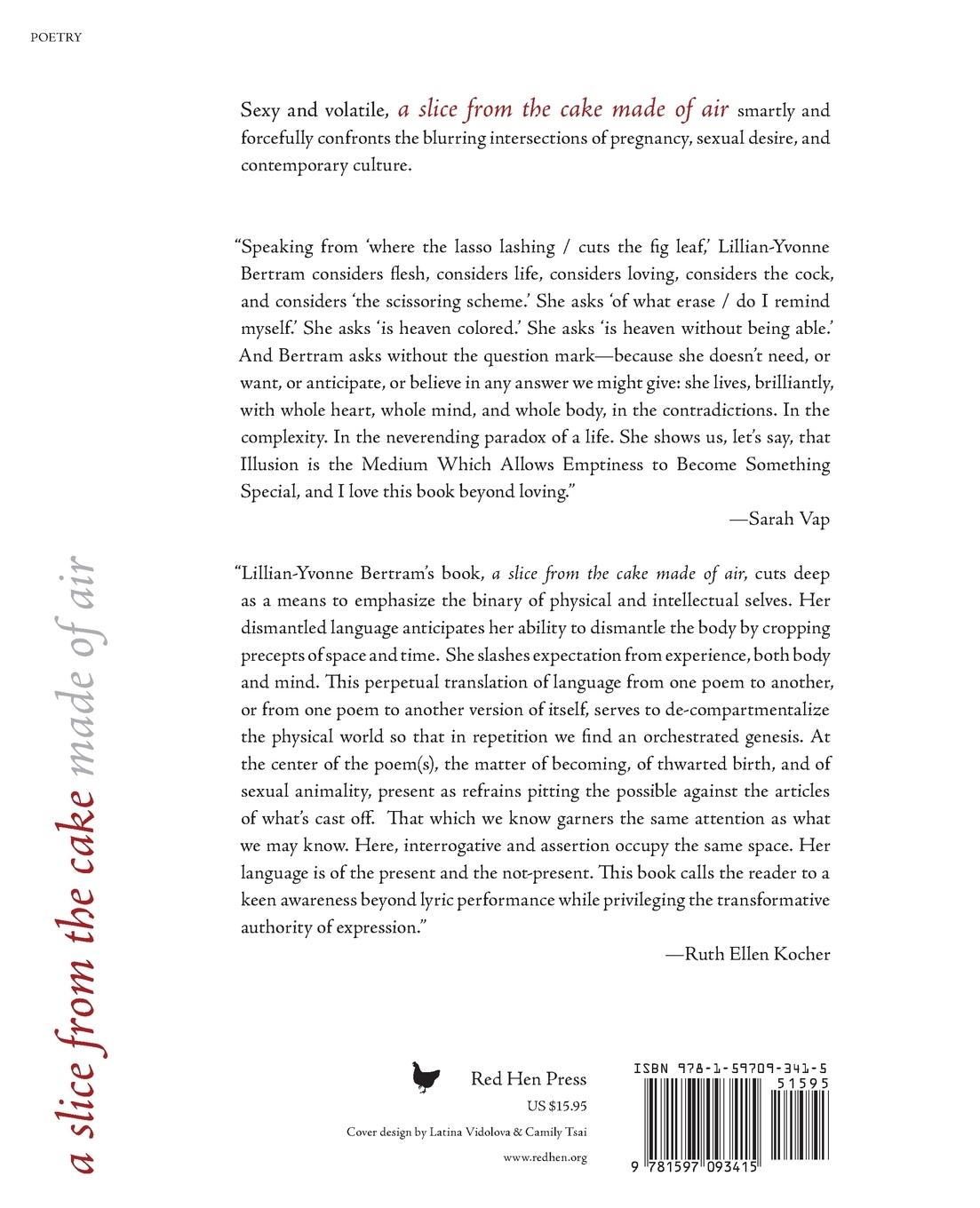 POETRY

Sexy and volatile, a slice from the cake made of air smartly and forcefully confronts the blurring intersections of pregnancy, sexual desire, and contemporary culture.

"Speaking from 'where the lasso lashing / cuts the fig leaf,' Lillian-Yvonne Bertram considers flesh, considers life, considers loving, considers the cock, and considers 'the scissoring scheme.' She asks 'of what erase / do I remind myself.' She asks 'is heaven colored.' She asks 'is heaven without being able.' And Bertram asks without the question mark—because she doesn't need, or want, or anticipate, or believe in any answer we might give: she lives, brilliantly, with whole heart, whole mind, and whole body, in the contradictions. In the complexity. In the neverending paradox of a life. She shows us, let's say, that Illusion is the Medium Which Allows Emptiness to Become Something Special, and I love this book beyond loving."

—Sarah Vap

"Lillian-Yvonne Bertram's book, a slice from the cake made of air, cuts deep as a means to emphasize the binary of physical and intellectual selves. Her dismantled language anticipates her ability to dismantle the body by cropping precepts of space and time. She slashes expectation from experience, both body and mind. This perpetual translation of language from one poem to another, or from one poem to another version of itself, serves to de-compartmentalize the physical world so that in repetition we find an orchestrated genesis. At the center of the poem(s), the matter of becoming, of thwarted birth, and of sexual animality, present as refrains pitting the possible against the articles of what's cast off. That which we know garners the same attention as what we may know. Here, interrogative and assertion occupy the same space. Her language is of the present and the not-present. This book calls the reader to a keen awareness beyond lyric performance while privileging the transformative authority of expression."

—Ruth Ellen Kocher

a slice from the cake made of air

Red Hen Press

US $15.95

Cover design by Latina Vidolova & Camily Tsai

www.redhen.org

ISBN 978-1-59709-341-5

51595

9 781597 093415